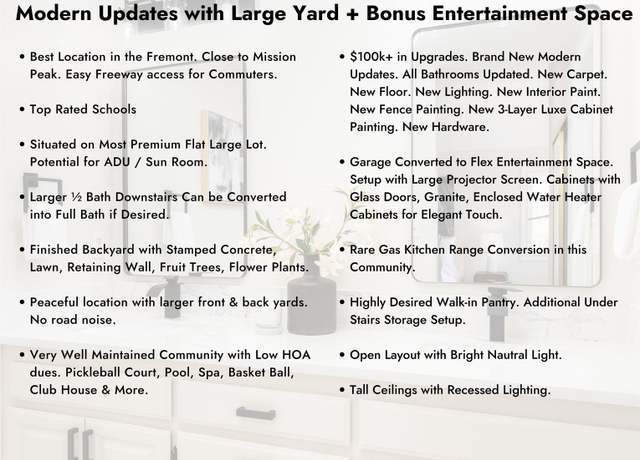 Modern Updates with Large Yard + Bonus Entertainment Space

• Best Location in the Fremont. Close to Mission Peak. Easy Freeway access for Commuters.

• Top Rated Schools

• Situated on Most Premium Flat Large Lot. Potential for ADU / Sun Room.

• Larger ½ Bath Downstairs Can be Converted into Full Bath if Desired.

• Finished Backyard with Stamped Concrete, Lawn, Retaining Wall, Fruit Trees, Flower Plants.

• Peaceful location with larger front & back yards. No road noise.

• Very Well Maintained Community with Low HOA dues. Pickleball Court, Pool, Spa, Basket Ball, Club House & More.

• $100k+ in Upgrades. Brand New Modern Updates. All Bathrooms Updated. New Carpet. New Floor. New Lighting. New Interior Paint. New Fence Painting. New 3-Layer Luxe Cabinet Painting. New Hardware.

• Garage Converted to Flex Entertainment Space. Setup with Large Projector Screen. Cabinets with Glass Doors, Granite, Enclosed Water Heater Cabinets for Elegant Touch.

• Rare Gas Kitchen Range Conversion in this Community.

• Highly Desired Walk-in Pantry. Additional Under Stairs Storage Setup.

• Open Layout with Bright Nautral Light.

• Tall Ceilings with Recessed Lighting.